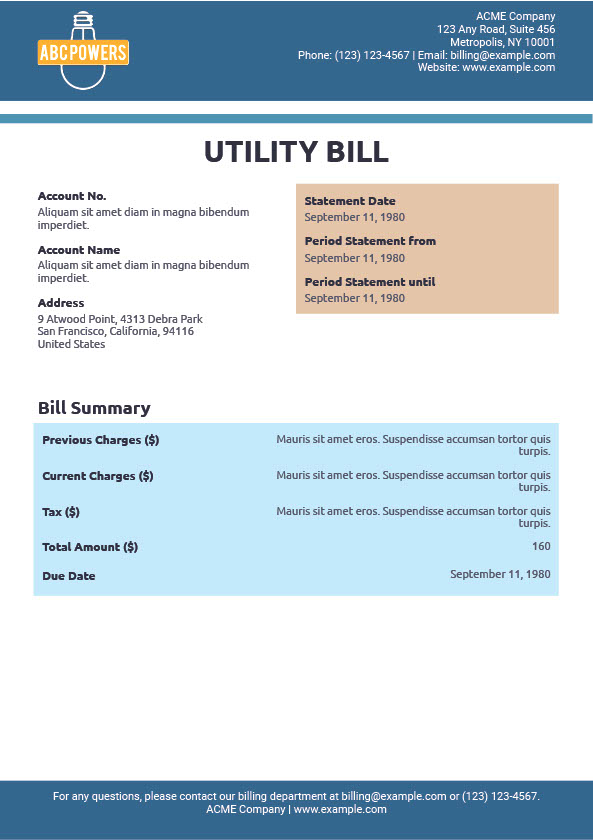 ABCPOWERS

ACME Company
123 Any Road, Suite 456
Metropolis, NY 10001
Phone: (123) 123-4567 | Email: billing@example.com
Website: www.example.com

UTILITY BILL

Account No.
Aliquam sit amet diam in magna bibendum imperdiet.

Account Name
Aliquam sit amet diam in magna bibendum imperdiet.

Address
9 Atwood Point, 4313 Debra Park
San Francisco, California, 94116
United States

Statement Date
September 11, 1980

Period Statement from
September 11, 1980

Period Statement until
September 11, 1980

Bill Summary

| | |
|---|---|
| Previous Charges ($) | Mauris sit amet eros. Suspendisse accumsan tortor quis turpis. |
| Current Charges ($) | Mauris sit amet eros. Suspendisse accumsan tortor quis turpis. |
| Tax ($) | Mauris sit amet eros. Suspendisse accumsan tortor quis turpis. |
| Total Amount ($) | 160 |
| Due Date | September 11, 1980 |

For any questions, please contact our billing department at billing@example.com or (123) 123-4567.
ACME Company | www.example.com